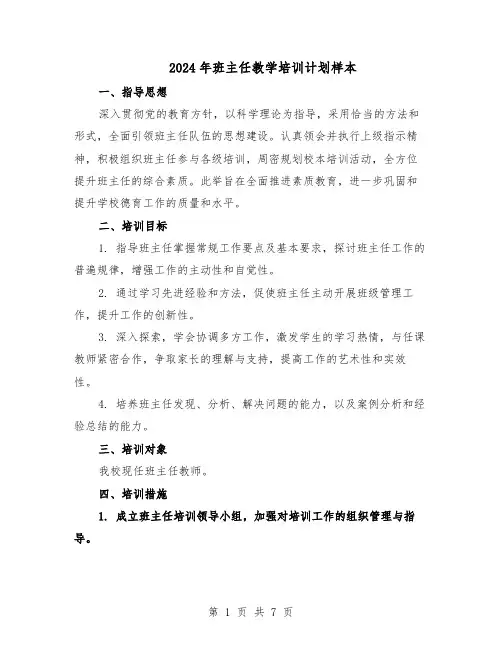 2024年班主任教学培训计划样本

一、指导思想

深入贯彻党的教育方针，以科学理论为指导，采用恰当的方法和形式，全面引领班主任队伍的思想建设。认真领会并执行上级指示精神，积极组织班主任参与各级培训，周密规划校本培训活动，全方位提升班主任的综合素质。此举旨在全面推进素质教育，进一步巩固和提升学校德育工作的质量和水平。

二、培训目标

1. 指导班主任掌握常规工作要点及基本要求，探讨班主任工作的普遍规律，增强工作的主动性和自觉性。

2. 通过学习先进经验和方法，促使班主任主动开展班级管理工作，提升工作的创新性。

3. 深入探索，学会协调多方工作，激发学生的学习热情，与任课教师紧密合作，争取家长的理解与支持，提高工作的艺术性和实效性。

4. 培养班主任发现、分析、解决问题的能力，以及案例分析和经验总结的能力。

三、培训对象

我校现任班主任教师。

四、培训措施

1. 成立班主任培训领导小组，加强对培训工作的组织管理与指导。

第 1 页 共 7 页